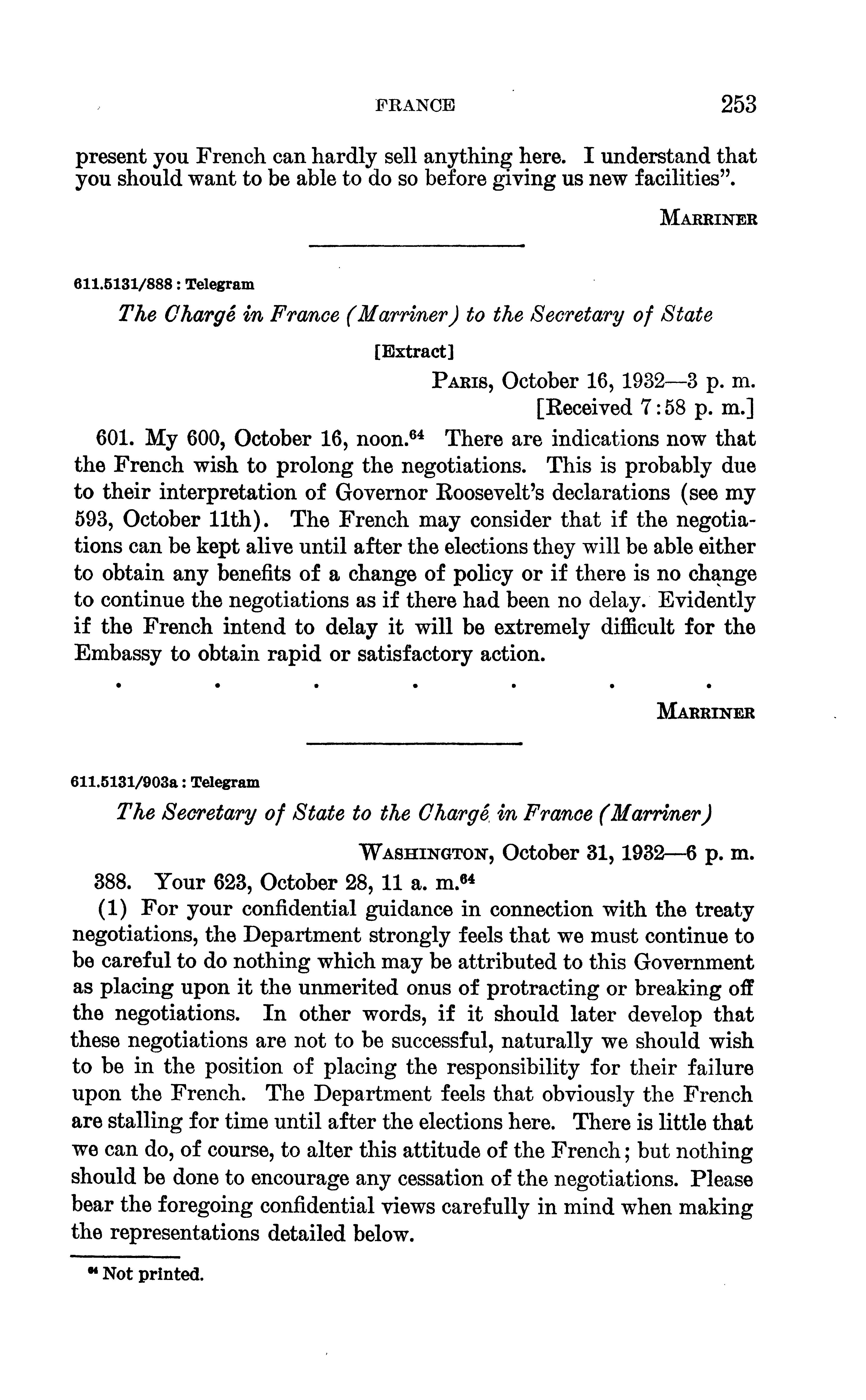 FRANCE 253

present you French can hardly sell anything here. I understand that you should want to be able to do so before giving us new facilities".

MARRINER

611.5131/888 : Telegram

The Chargé in France (Marriner) to the Secretary of State

[Extract]

PARIS, October 16, 1932—3 p. m.
[Received 7:58 p. m.]

601. My 600, October 16, noon.$^{64}$ There are indications now that the French wish to prolong the negotiations. This is probably due to their interpretation of Governor Roosevelt's declarations (see my 593, October 11th). The French may consider that if the negotiations can be kept alive until after the elections they will be able either to obtain any benefits of a change of policy or if there is no change to continue the negotiations as if there had been no delay. Evidently if the French intend to delay it will be extremely difficult for the Embassy to obtain rapid or satisfactory action.

. . . . . . .

MARRINER

611.5131/903a : Telegram

The Secretary of State to the Chargé in France (Marriner)

WASHINGTON, October 31, 1932—6 p. m.

388. Your 623, October 28, 11 a. m.$^{64}$

(1) For your confidential guidance in connection with the treaty negotiations, the Department strongly feels that we must continue to be careful to do nothing which may be attributed to this Government as placing upon it the unmerited onus of protracting or breaking off the negotiations. In other words, if it should later develop that these negotiations are not to be successful, naturally we should wish to be in the position of placing the responsibility for their failure upon the French. The Department feels that obviously the French are stalling for time until after the elections here. There is little that we can do, of course, to alter this attitude of the French; but nothing should be done to encourage any cessation of the negotiations. Please bear the foregoing confidential views carefully in mind when making the representations detailed below.

$^{64}$ Not printed.